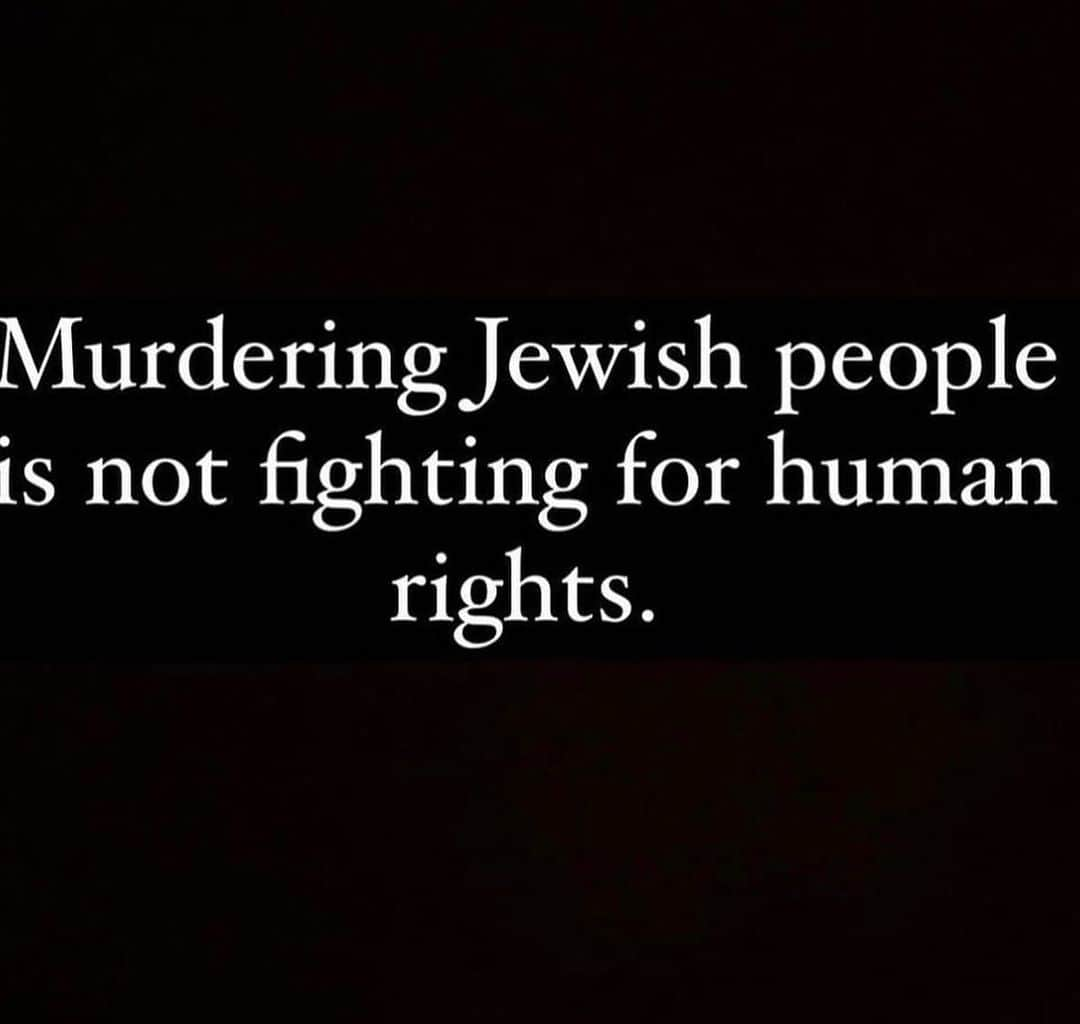 Murdering Jewish people is not fighting for human rights.